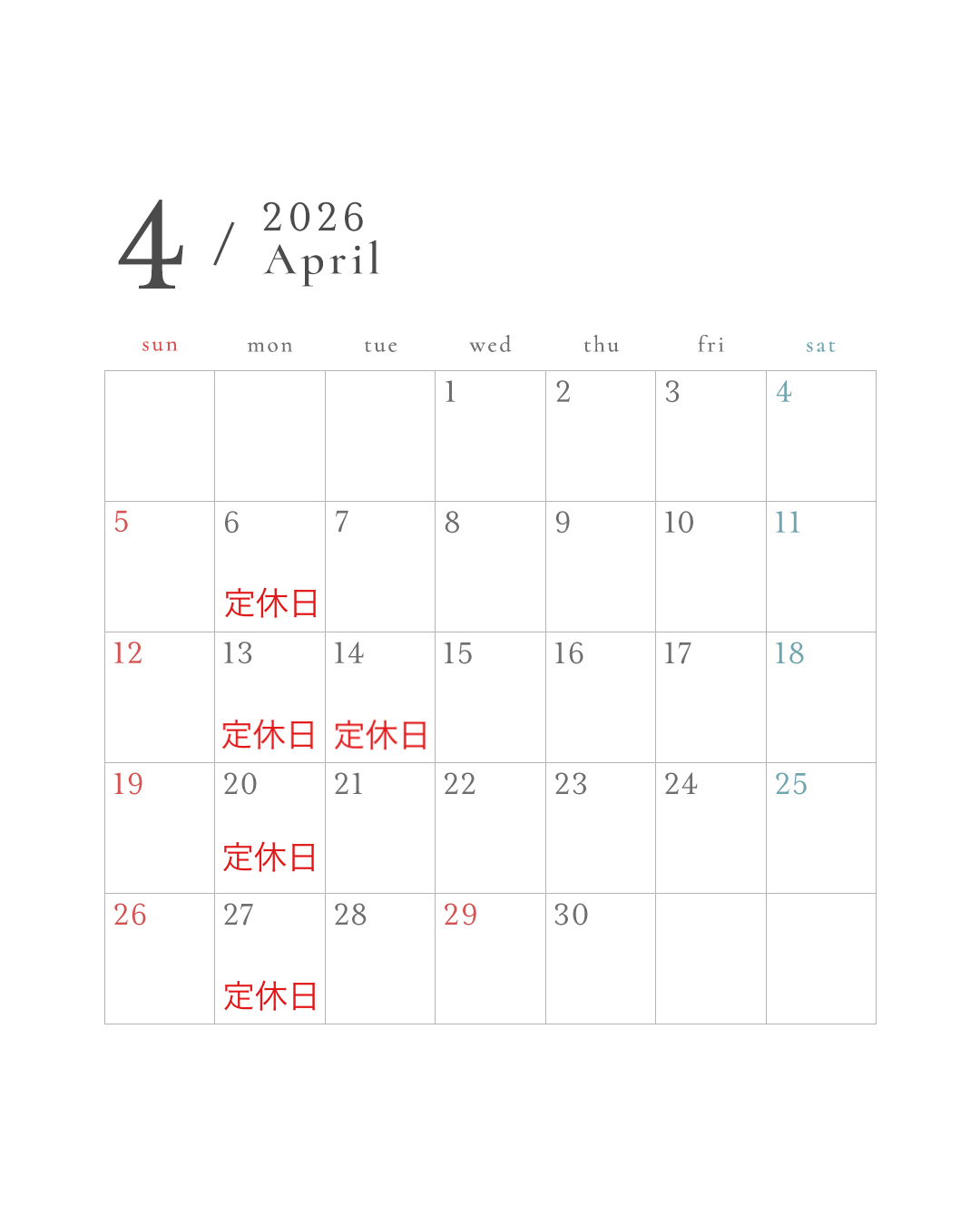 4 / 2026
April

| sun | mon | tue | wed | thu | fri | sat |
|---|---|---|---|---|---|---|
| | | | 1 | 2 | 3 | 4 |
| 5 | 6 定休日 | 7 | 8 | 9 | 10 | 11 |
| 12 | 13 定休日 | 14 定休日 | 15 | 16 | 17 | 18 |
| 19 | 20 定休日 | 21 | 22 | 23 | 24 | 25 |
| 26 | 27 定休日 | 28 | 29 | 30 | | |